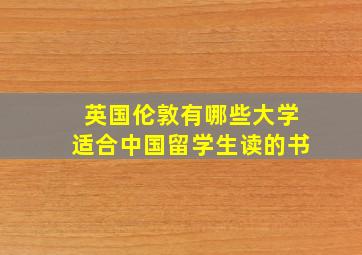 英国伦敦有哪些大学
适合中国留学生读的书